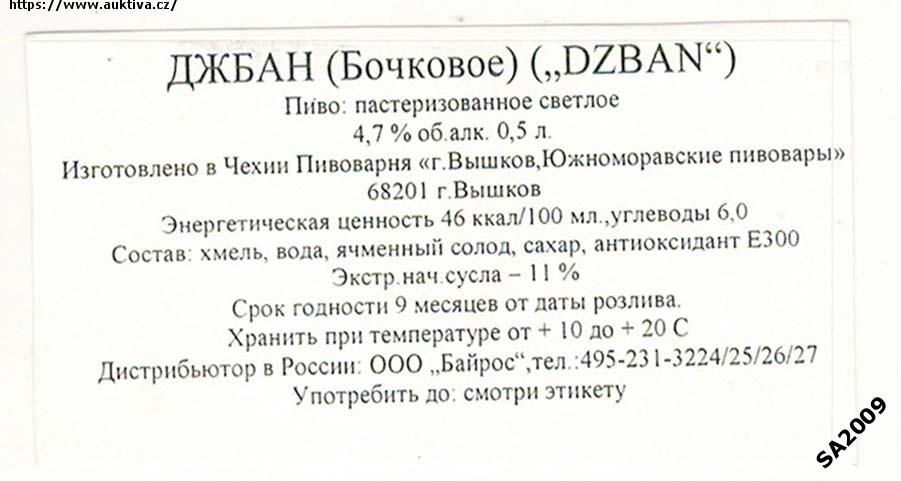 https://www.auktiva.cz/

ДЖБАН (Бочковое) („DZBAN“)
Пиво: пастеризованное светлое
4,7 % об.алк. 0,5 л.
Изготовлено в Чехии Пивоварня «г.Вышков,Южноморавские пивовары»
68201 г.Вышков
Энергетическая ценность 46 ккал/100 мл.,углеводы 6,0
Состав: хмель, вода, ячменный солод, сахар, антиоксидант Е300
Экстр.нач.сусла – 11 %
Срок годности 9 месяцев от даты розлива.
Хранить при температуре от + 10 до + 20 С
Дистрибьютор в России: ООО „Байрос“,тел.:495-231-3224/25/26/27
Употребить до: смотри этикету

SA2009